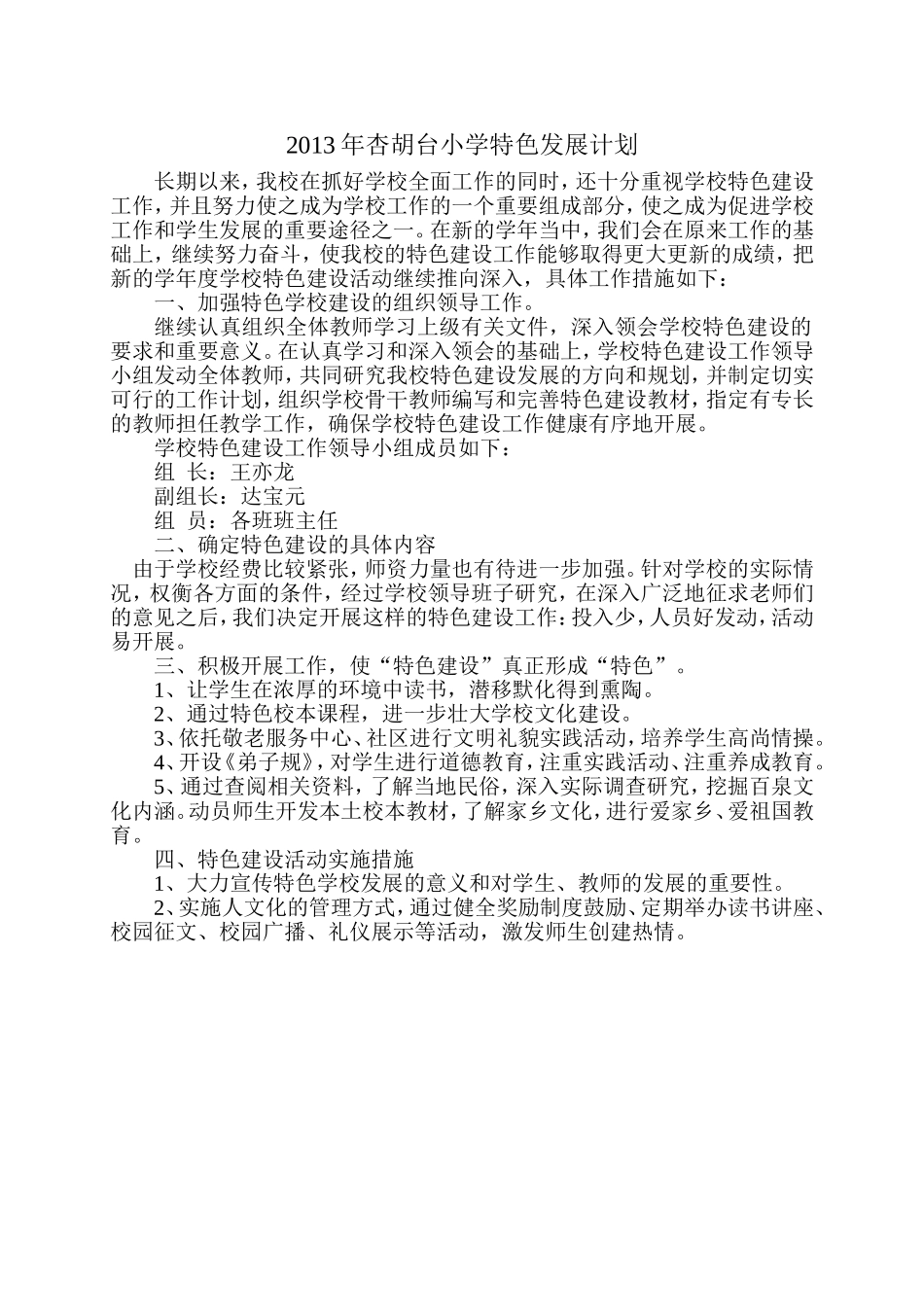 2013 年杏胡台小学特色发展计划

长期以来，我校在抓好学校全面工作的同时，还十分重视学校特色建设工作，并且努力使之成为学校工作的一个重要组成部分，使之成为促进学校工作和学生发展的重要途径之一。在新的学年当中，我们会在原来工作的基础上，继续努力奋斗，使我校的特色建设工作能够取得更大更新的成绩，把新的学年度学校特色建设活动继续推向深入，具体工作措施如下：

一、加强特色学校建设的组织领导工作。

继续认真组织全体教师学习上级有关文件，深入领会学校特色建设的要求和重要意义。在认真学习和深入领会的基础上，学校特色建设工作领导小组发动全体教师，共同研究我校特色建设发展的方向和规划，并制定切实可行的工作计划，组织学校骨干教师编写和完善特色建设教材，指定有专长的教师担任教学工作，确保学校特色建设工作健康有序地开展。

学校特色建设工作领导小组成员如下：

组 长：王亦龙

副组长：达宝元

组 员：各班班主任

二、确定特色建设的具体内容

由于学校经费比较紧张，师资力量也有待进一步加强。针对学校的实际情况，权衡各方面的条件，经过学校领导班子研究，在深入广泛地征求老师们的意见之后，我们决定开展这样的特色建设工作：投入少，人员好发动，活动易开展。

三、积极开展工作，使“特色建设”真正形成“特色”。

1、让学生在浓厚的环境中读书，潜移默化得到熏陶。

2、通过特色校本课程，进一步壮大学校文化建设。

3、依托敬老服务中心、社区进行文明礼貌实践活动，培养学生高尚情操。

4、开设《弟子规》，对学生进行道德教育，注重实践活动、注重养成教育。

5、通过查阅相关资料，了解当地民俗，深入实际调查研究，挖掘百泉文化内涵。动员师生开发本土校本教材，了解家乡文化，进行爱家乡、爱祖国教育。

四、特色建设活动实施措施

1、大力宣传特色学校发展的意义和对学生、教师的发展的重要性。

2、实施人文化的管理方式，通过健全奖励制度鼓励、定期举办读书讲座、校园征文、校园广播、礼仪展示等活动，激发师生创建热情。